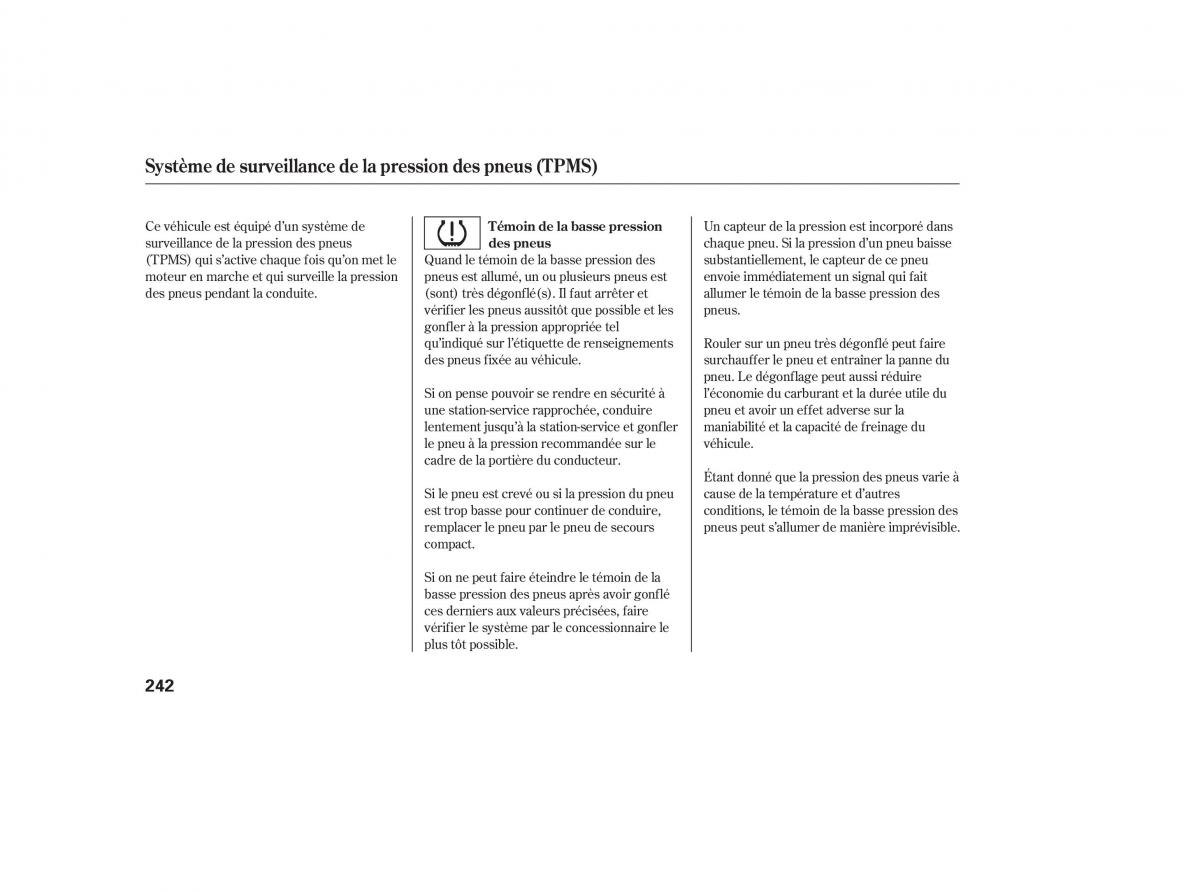 Système de surveillance de la pression des pneus (TPMS)

Ce véhicule est équipé d'un système de surveillance de la pression des pneus (TPMS) qui s'active chaque fois qu'on met le moteur en marche et qui surveille la pression des pneus pendant la conduite.

Témoin de la basse pression des pneus
Quand le témoin de la basse pression des pneus est allumé, un ou plusieurs pneus est (sont) très dégonflé(s). Il faut arrêter et vérifier les pneus aussitôt que possible et les gonfler à la pression appropriée tel qu'indiqué sur l'étiquette de renseignements des pneus fixée au véhicule.

Si on pense pouvoir se rendre en sécurité à une station-service rapprochée, conduire lentement jusqu'à la station-service et gonfler le pneu à la pression recommandée sur le cadre de la portière du conducteur.

Si le pneu est crevé ou si la pression du pneu est trop basse pour continuer de conduire, remplacer le pneu par le pneu de secours compact.

Si on ne peut faire éteindre le témoin de la basse pression des pneus après avoir gonflé ces derniers aux valeurs précisées, faire vérifier le système par le concessionnaire le plus tôt possible.

Un capteur de la pression est incorporé dans chaque pneu. Si la pression d'un pneu baisse substantiellement, le capteur de ce pneu envoie immédiatement un signal qui fait allumer le témoin de la basse pression des pneus.

Rouler sur un pneu très dégonflé peut faire surchauffer le pneu et entraîner la panne du pneu. Le dégonflage peut aussi réduire l'économie du carburant et la durée utile du pneu et avoir un effet adverse sur la maniabilité et la capacité de freinage du véhicule.

Étant donné que la pression des pneus varie à cause de la température et d'autres conditions, le témoin de la basse pression des pneus peut s'allumer de manière imprévisible.

242